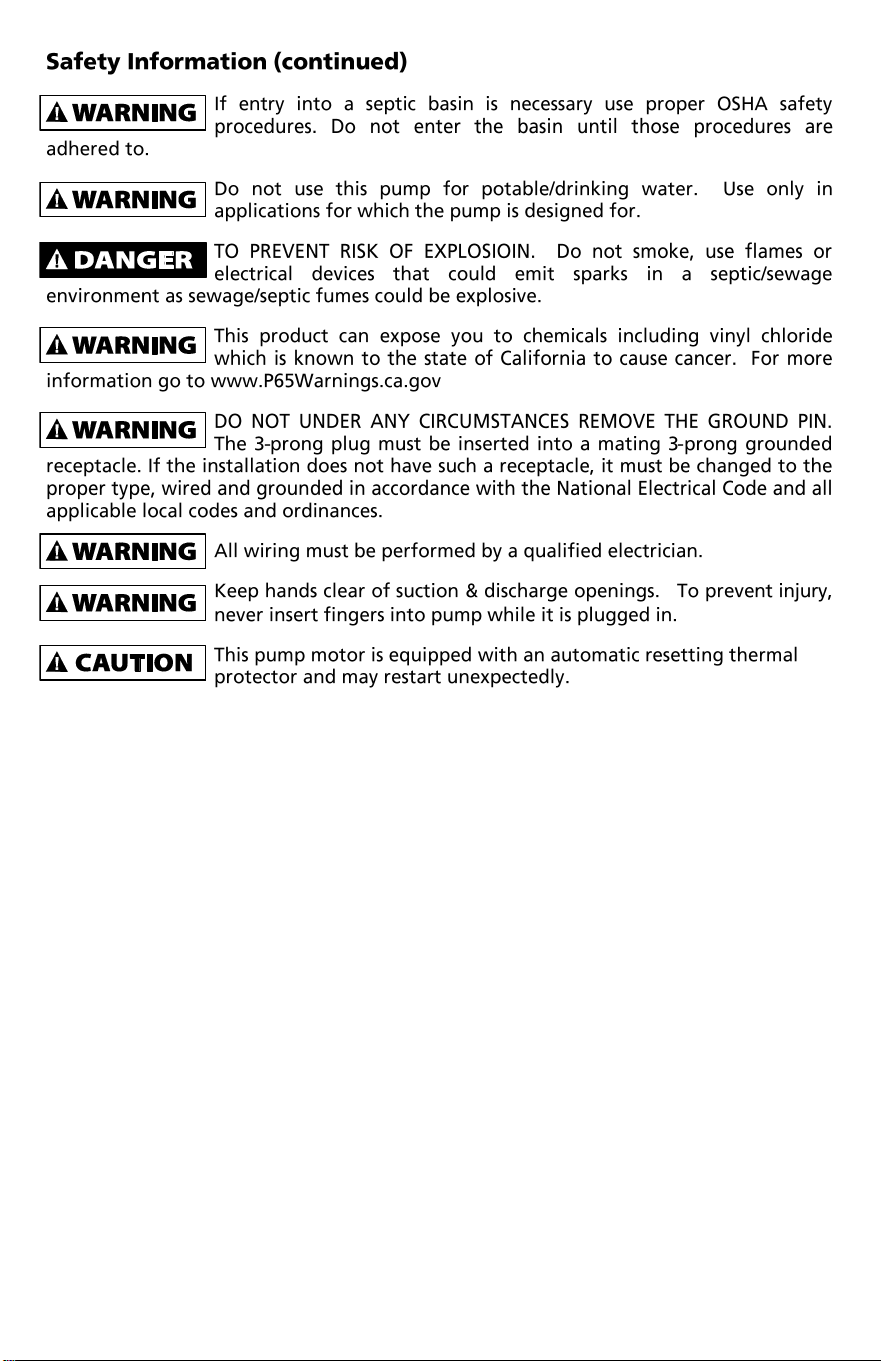 Safety Information (continued)

WARNING If entry into a septic basin is necessary use proper OSHA safety procedures. Do not enter the basin until those procedures are adhered to.

WARNING Do not use this pump for potable/drinking water. Use only in applications for which the pump is designed for.

DANGER TO PREVENT RISK OF EXPLOSIOIN. Do not smoke, use flames or electrical devices that could emit sparks in a septic/sewage environment as sewage/septic fumes could be explosive.

WARNING This product can expose you to chemicals including vinyl chloride which is known to the state of California to cause cancer. For more information go to www.P65Warnings.ca.gov

WARNING DO NOT UNDER ANY CIRCUMSTANCES REMOVE THE GROUND PIN. The 3-prong plug must be inserted into a mating 3-prong grounded receptacle. If the installation does not have such a receptacle, it must be changed to the proper type, wired and grounded in accordance with the National Electrical Code and all applicable local codes and ordinances.

WARNING All wiring must be performed by a qualified electrician.

WARNING Keep hands clear of suction & discharge openings. To prevent injury, never insert fingers into pump while it is plugged in.

CAUTION This pump motor is equipped with an automatic resetting thermal protector and may restart unexpectedly.